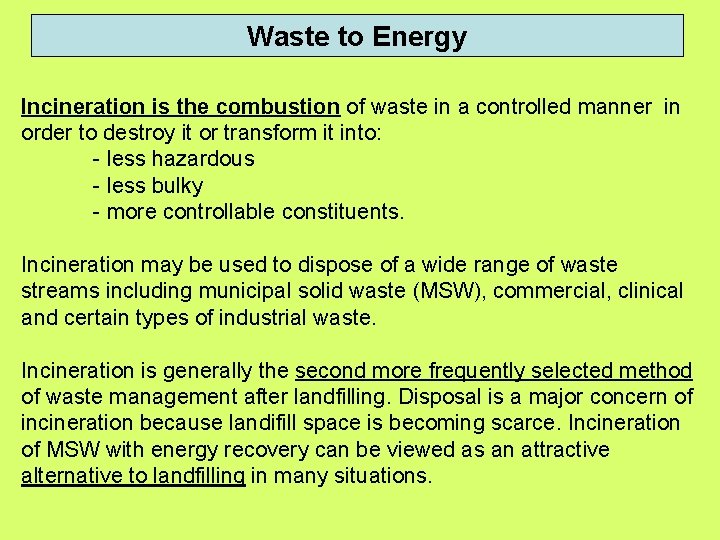 Waste to Energy

Incineration is the combustion of waste in a controlled manner in order to destroy it or transform it into:
- less hazardous
- less bulky
- more controllable constituents.

Incineration may be used to dispose of a wide range of waste streams including municipal solid waste (MSW), commercial, clinical and certain types of industrial waste.

Incineration is generally the second more frequently selected method of waste management after landfilling. Disposal is a major concern of incineration because landifill space is becoming scarce. Incineration of MSW with energy recovery can be viewed as an attractive alternative to landfilling in many situations.